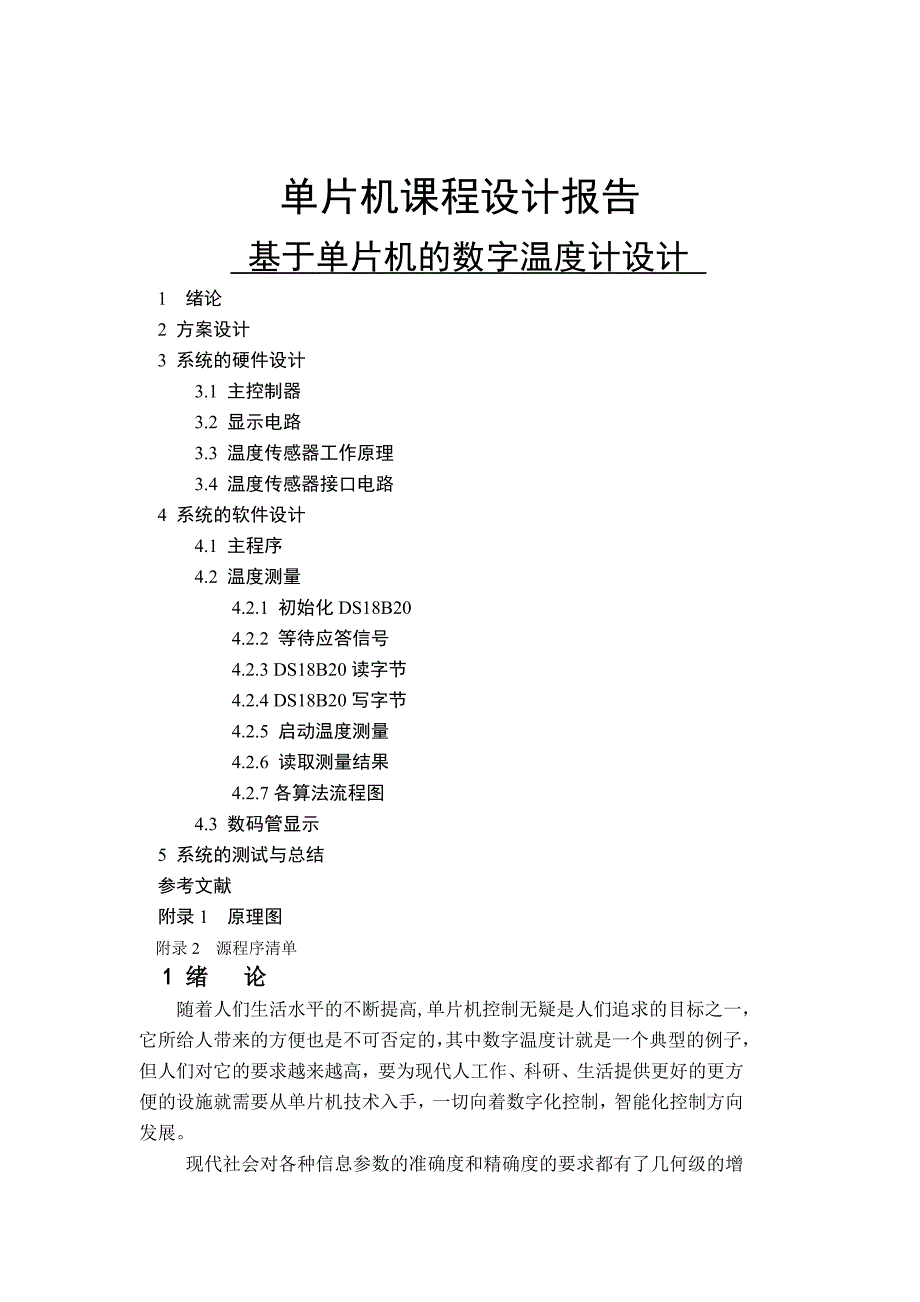 单片机课程设计报告

基于单片机的数字温度计设计

1 绪论
2 方案设计
3 系统的硬件设计
3.1 主控制器
3.2 显示电路
3.3 温度传感器工作原理
3.4 温度传感器接口电路
4 系统的软件设计
4.1 主程序
4.2 温度测量
4.2.1 初始化 DS18B20
4.2.2 等待应答信号
4.2.3 DS18B20 读字节
4.2.4 DS18B20 写字节
4.2.5 启动温度测量
4.2.6 读取测量结果
4.2.7 各算法流程图
4.3 数码管显示
5 系统的测试与总结
参考文献
附录 1 原理图
附录 2 源程序清单

1 绪 论

随着人们生活水平的不断提高,单片机控制无疑是人们追求的目标之一,它所给人带来的方便也是不可否定的,其中数字温度计就是一个典型的例子,但人们对它的要求越来越高,要为现代人工作、科研、生活提供更好的更方便的设施就需要从单片机技术入手,一切向着数字化控制,智能化控制方向发展。

现代社会对各种信息参数的准确度和精确度的要求都有了几何级的增